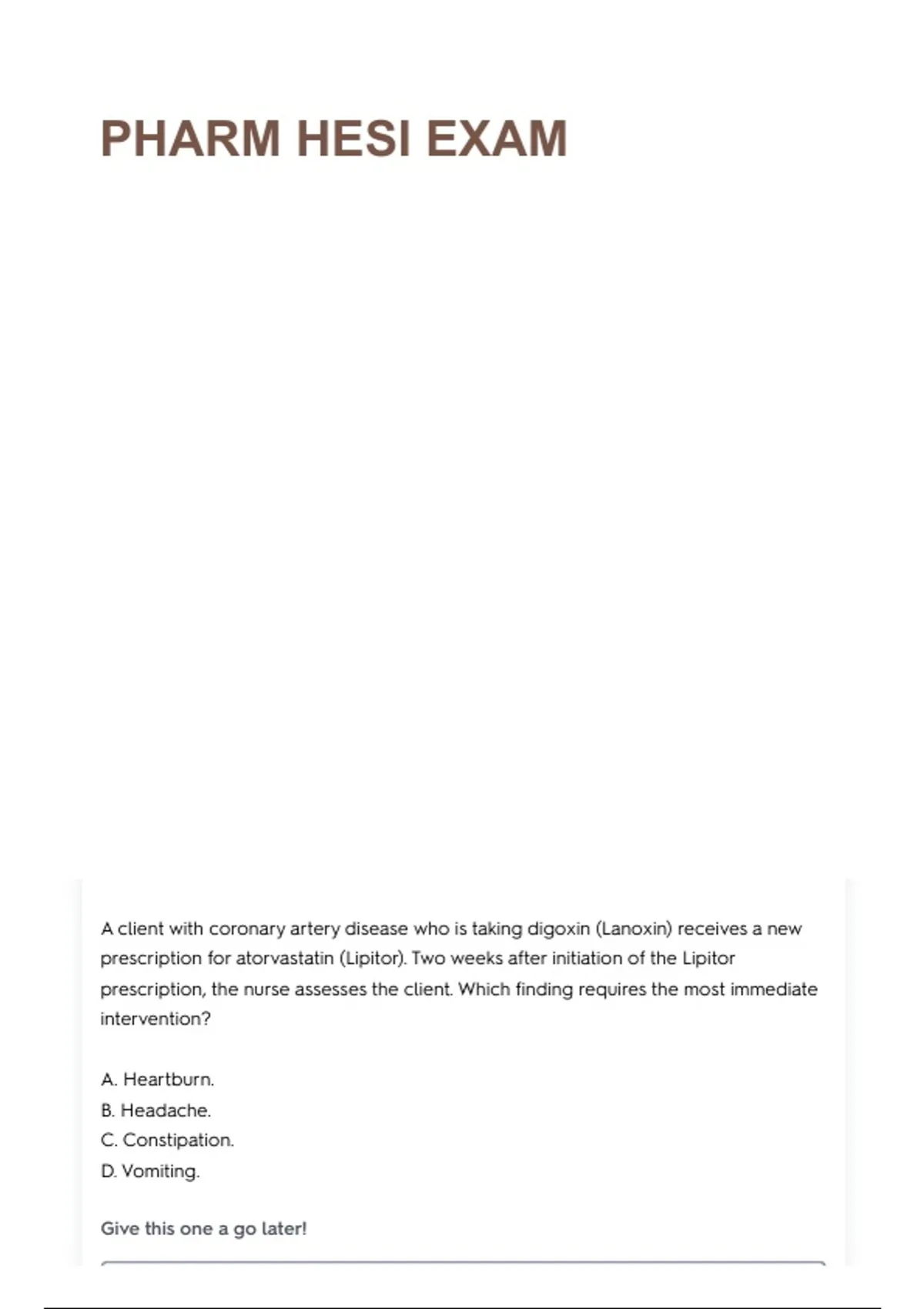 PHARM HESI EXAM

A client with coronary artery disease who is taking digoxin (Lanoxin) receives a new prescription for atorvastatin (Lipitor). Two weeks after initiation of the Lipitor prescription, the nurse assesses the client. Which finding requires the most immediate intervention?

A. Heartburn.
B. Headache.
C. Constipation.
D. Vomiting.

Give this one a go later!